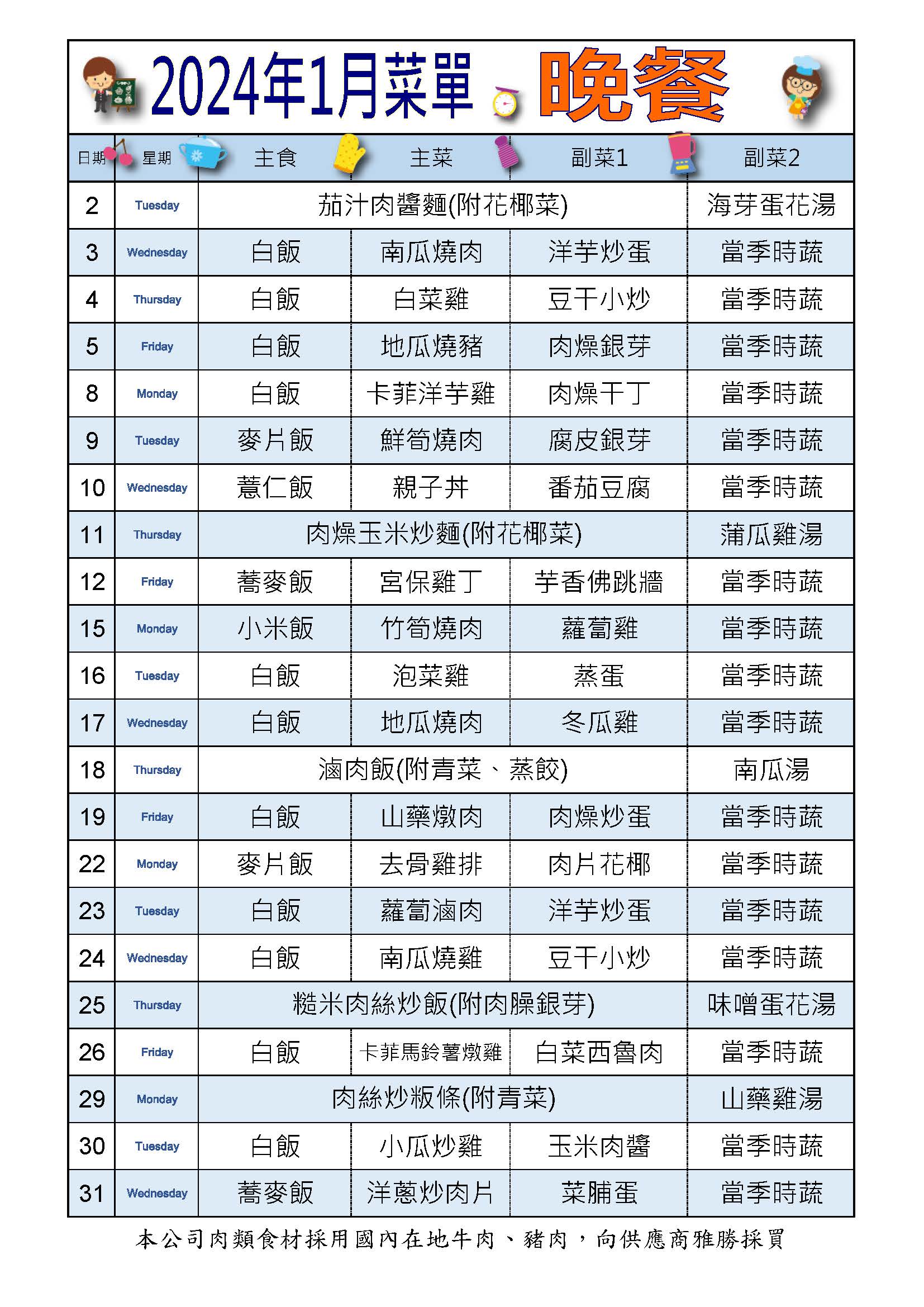 2024年1月菜單 晚餐

| 日期 | 星期 | 主食 | 主菜 | 副菜1 | 副菜2 |
|---|---|---|---|---|---|
| 2 | Tuesday | 茄汁肉醬麵(附花椰菜) | | | 海芽蛋花湯 |
| 3 | Wednesday | 白飯 | 南瓜燒肉 | 洋芋炒蛋 | 當季時蔬 |
| 4 | Thursday | 白飯 | 白菜雞 | 豆干小炒 | 當季時蔬 |
| 5 | Friday | 白飯 | 地瓜燒豬 | 肉燥銀芽 | 當季時蔬 |
| 8 | Monday | 白飯 | 卡菲洋芋雞 | 肉燥干丁 | 當季時蔬 |
| 9 | Tuesday | 麥片飯 | 鮮筍燒肉 | 腐皮銀芽 | 當季時蔬 |
| 10 | Wednesday | 薏仁飯 | 親子丼 | 番茄豆腐 | 當季時蔬 |
| 11 | Thursday | 肉燥玉米炒麵(附花椰菜) | | | 蒲瓜雞湯 |
| 12 | Friday | 蕎麥飯 | 宮保雞丁 | 芋香佛跳牆 | 當季時蔬 |
| 15 | Monday | 小米飯 | 竹筍燒肉 | 蘿蔔雞 | 當季時蔬 |
| 16 | Tuesday | 白飯 | 泡菜雞 | 蒸蛋 | 當季時蔬 |
| 17 | Wednesday | 白飯 | 地瓜燒肉 | 冬瓜雞 | 當季時蔬 |
| 18 | Thursday | 滷肉飯(附青菜、蒸餃) | | | 南瓜湯 |
| 19 | Friday | 白飯 | 山藥燉肉 | 肉燥炒蛋 | 當季時蔬 |
| 22 | Monday | 麥片飯 | 去骨雞排 | 肉片花椰 | 當季時蔬 |
| 23 | Tuesday | 白飯 | 蘿蔔滷肉 | 洋芋炒蛋 | 當季時蔬 |
| 24 | Wednesday | 白飯 | 南瓜燒雞 | 豆干小炒 | 當季時蔬 |
| 25 | Thursday | 糙米肉絲炒飯(附肉臊銀芽) | | | 味噌蛋花湯 |
| 26 | Friday | 白飯 | 卡菲馬鈴薯燉雞 | 白菜西魯肉 | 當季時蔬 |
| 29 | Monday | 肉絲炒粄條(附青菜) | | | 山藥雞湯 |
| 30 | Tuesday | 白飯 | 小瓜炒雞 | 玉米肉醬 | 當季時蔬 |
| 31 | Wednesday | 蕎麥飯 | 洋蔥炒肉片 | 菜脯蛋 | 當季時蔬 |

本公司肉類食材採用國內在地牛肉、豬肉，向供應商雅勝採買